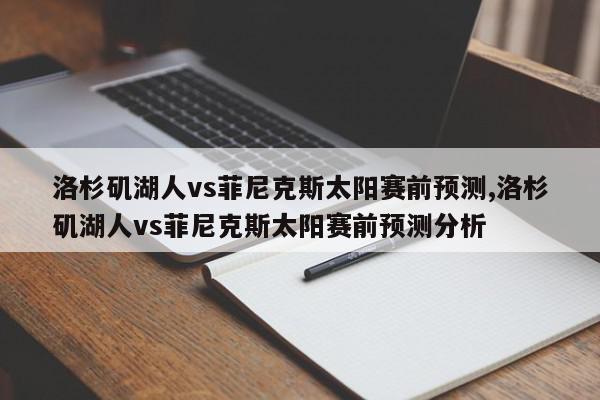 洛杉矶湖人vs菲尼克斯太阳赛前预测,洛杉矶湖人vs菲尼克斯太阳赛前预测分析